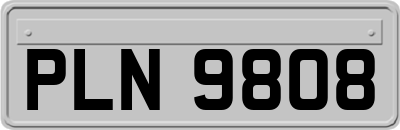 PLN 9808